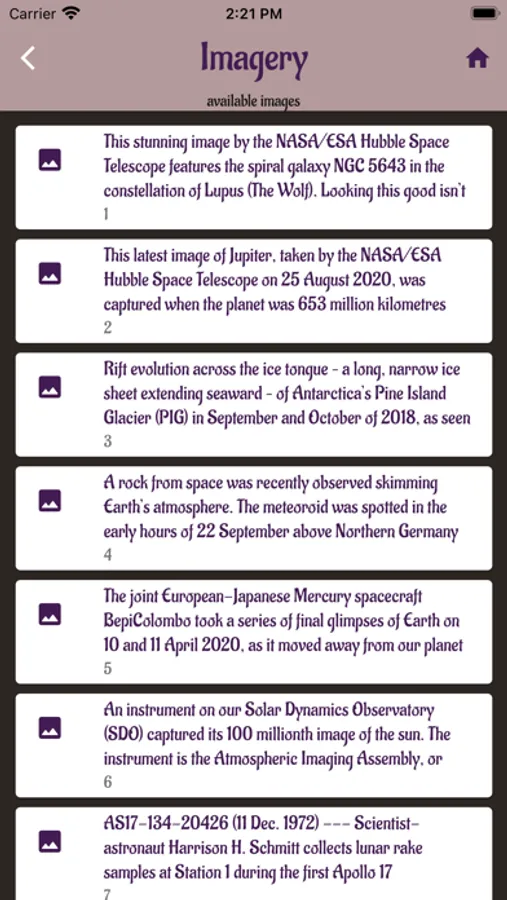 Carrier 2:21 PM

Imagery

available images

This stunning image by the NASA/ESA Hubble Space Telescope features the spiral galaxy NGC 5643 in the constellation of Lupus (The Wolf). Looking this good isn't
1

This latest image of Jupiter, taken by the NASA/ESA Hubble Space Telescope on 25 August 2020, was captured when the planet was 653 million kilometres
2

Rift evolution across the ice tongue - a long, narrow ice sheet extending seaward - of Antarctica's Pine Island Glacier (PIG) in September and October of 2018, as seen
3

A rock from space was recently observed skimming Earth's atmosphere. The meteoroid was spotted in the early hours of 22 September above Northern Germany
4

The joint European-Japanese Mercury spacecraft BepiColombo took a series of final glimpses of Earth on 10 and 11 April 2020, as it moved away from our planet
5

An instrument on our Solar Dynamics Observatory (SDO) captured its 100 millionth image of the sun. The instrument is the Atmospheric Imaging Assembly, or
6

AS17-134-20426 (11 Dec. 1972) --- Scientist-astronaut Harrison H. Schmitt collects lunar rake samples at Station 1 during the first Apollo 17
7